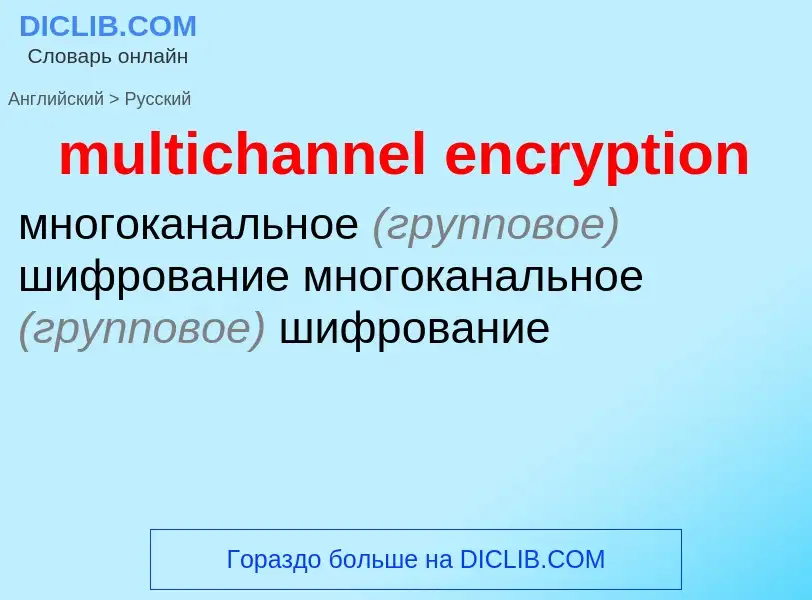 DICLIB.COM
Словарь онлайн

Английский > Русский

multichannel encryption

многоканальное (групповое) шифрование многоканальное (групповое) шифрование

Гораздо больше на DICLIB.COM